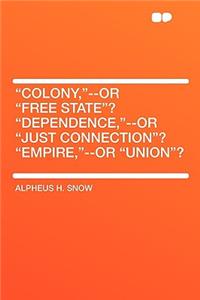 “COLONY,”--OR “FREE STATE”? “DEPENDENCE,”--OR “JUST CONNECTION”? “EMPIRE,”--OR “UNION”?

ALPHEUS H. SNOW